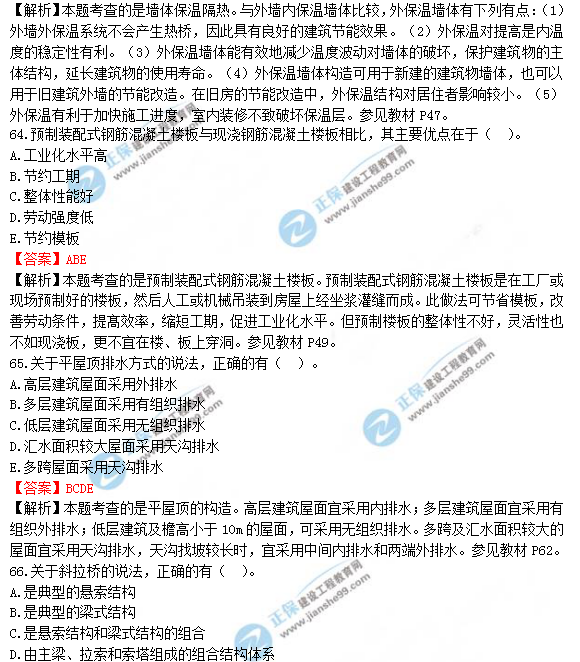 【解析】本题考查的是墙体保温隔热。与外墙内保温墙体比较，外保温墙体有下列有点：（1）外墙外保温系统不会产生热桥，因此具有良好的建筑节能效果。（2）外保温对提高是内温度的稳定性有利。（3）外保温墙体能有效地减少温度波动对墙体的破坏，保护建筑物的主体结构，延长建筑物的使用寿命。（4）外保温墙体构造可用于新建的建筑物墙体，也可以用于旧建筑外墙的节能改造。在旧房的节能改造中，外保温结构对居住者影响较小。（5）外保温有利于加快施工进度，室内装修不致破坏保温层。参见教材 P47。

64.预制装配式钢筋混凝土楼板与现浇钢筋混凝土楼板相比，其主要优点在于（ ）。
A.工业化水平高
B.节约工期
C.整体性能好
D.劳动强度低
E.节约模板

【答案】ABE

【解析】本题考查的是预制装配式钢筋混凝土楼板。预制装配式钢筋混凝土楼板是在工厂或现场预制好的楼板，然后人工或机械吊装到房屋上经坐浆灌缝而成。此做法可节省模板，改善劳动条件，提高效率，缩短工期，促进工业化水平。但预制楼板的整体性不好，灵活性也不如现浇板，更不宜在楼、板上穿洞。参见教材 P49。

65.关于平屋顶排水方式的说法，正确的有（ ）。
A.高层建筑屋面采用外排水
B.多层建筑屋面采用有组织排水
C.低层建筑屋面采用无组织排水
D.汇水面积较大屋面采用天沟排水
E.多跨屋面采用天沟排水

【答案】BCDE

【解析】本题考查的是平屋顶的构造。高层建筑屋面宜采用内排水；多层建筑屋面宜采用有组织外排水；低层建筑及檐高小于 10m 的屋面，可采用无组织排水。多跨及汇水面积较大的屋面宜采用天沟排水，天沟找坡较长时，宜采用中间内排水和两端外排水。参见教材 P62。

66.关于斜拉桥的说法，正确的有（ ）。
A.是典型的悬索结构
B.是典型的梁式结构
C.是悬索结构和梁式结构的组合
D.由主梁、拉索和索塔组成的组合结构体系

正保 建设工程教育网 www.jianshe99.com